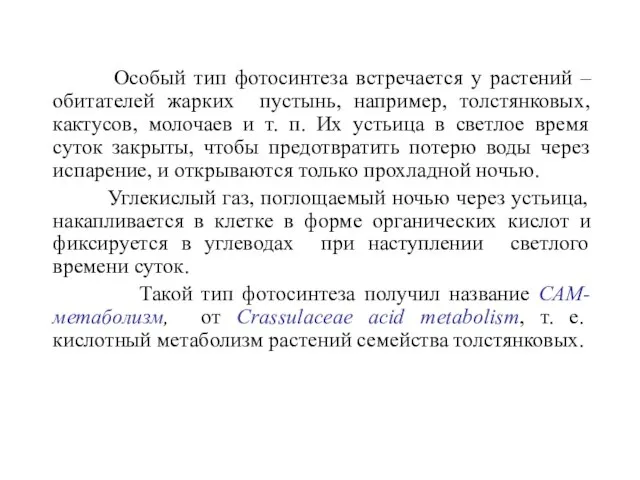 Особый тип фотосинтеза встречается у растений – обитателей жарких пустынь, например, толстянковых, кактусов, молочаев и т. п. Их устьица в светлое время суток закрыты, чтобы предотвратить потерю воды через испарение, и открываются только прохладной ночью.

Углекислый газ, поглощаемый ночью через устьица, накапливается в клетке в форме органических кислот и фиксируется в углеводах при наступлении светлого времени суток.

Такой тип фотосинтеза получил название САМ-метаболизм, от Crassulaceae acid metabolism, т. е. кислотный метаболизм растений семейства толстянковых.